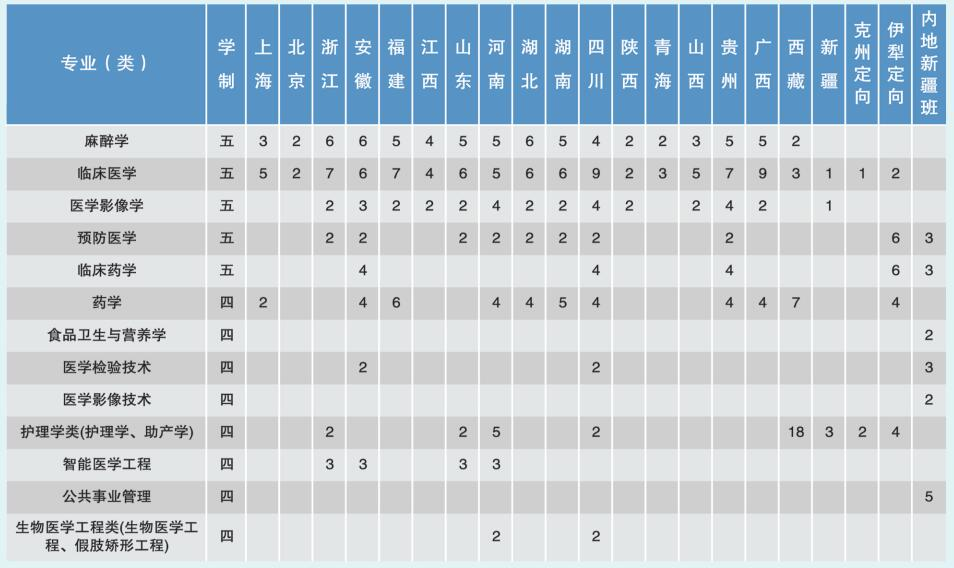 | 专业（类） | 学制 | 上海 | 北京 | 浙江 | 安徽 | 福建 | 江西 | 山东 | 河南 | 湖北 | 湖南 | 四川 | 陕西 | 青海 | 山西 | 贵州 | 广西 | 西藏 | 新疆 | 克州定向 | 伊犁定向 | 内地新疆班 |
|---|---|---|---|---|---|---|---|---|---|---|---|---|---|---|---|---|---|---|---|---|---|---|
| 麻醉学 | 五 | 3 | 2 | 6 | 6 | 5 | 4 | 5 | 5 | 6 | 5 | 4 | 2 | 2 | 3 | 5 | 5 | 2 | | | | |
| 临床医学 | 五 | 5 | 2 | 7 | 6 | 7 | 4 | 6 | 5 | 6 | 6 | 9 | 2 | 3 | 5 | 7 | 9 | 3 | 1 | 1 | 2 | |
| 医学影像学 | 五 | | | 2 | 3 | 2 | 2 | 2 | 4 | 2 | 2 | 4 | 2 | | 2 | 4 | 2 | | 1 | | | |
| 预防医学 | 五 | | | 2 | 2 | | | 2 | 2 | 2 | 2 | 2 | | | | 2 | | | | | 6 | 3 |
| 临床药学 | 五 | | | | 4 | | | | | | | 4 | | | | 4 | | | | | 6 | 3 |
| 药学 | 四 | 2 | | | 4 | 6 | | | 4 | 4 | 5 | 4 | | | | 4 | 4 | 7 | | | 4 | |
| 食品卫生与营养学 | 四 | | | | | | | | | | | | | | | | | | | | | 2 |
| 医学检验技术 | 四 | | | | 2 | | | | | | | 2 | | | | | | | | | | 3 |
| 医学影像技术 | 四 | | | | | | | | | | | | | | | | | | | | | 2 |
| 护理学类(护理学、助产学) | 四 | | | 2 | | | | 2 | 5 | | | 2 | | | | | | 18 | 3 | 2 | 4 | |
| 智能医学工程 | 四 | | | 3 | 3 | | | 3 | 3 | | | | | | | | | | | | | |
| 公共事业管理 | 四 | | | | | | | | | | | | | | | | | | | | | 5 |
| 生物医学工程类(生物医学工程、假肢矫形工程) | 四 | | | | | | | | 2 | | | 2 | | | | | | | | | | |